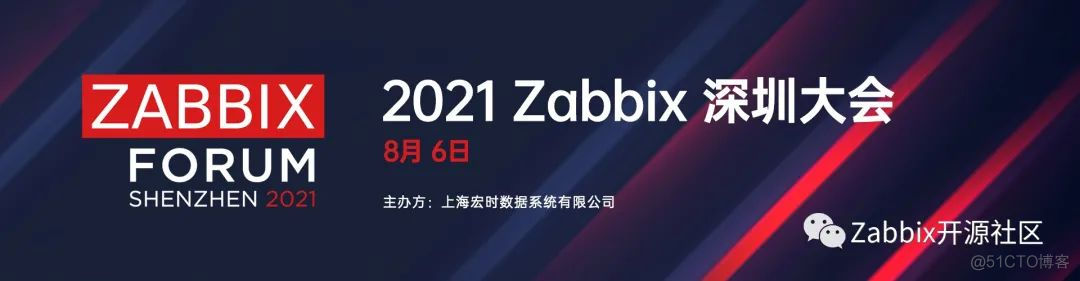 ZABBIX
FORUM
SHENZHEN 2021

2021 Zabbix 深圳大会

8月 6日

主办方：上海宏时数据系统有限公司

Zabbix开源社区

@51CTO博客